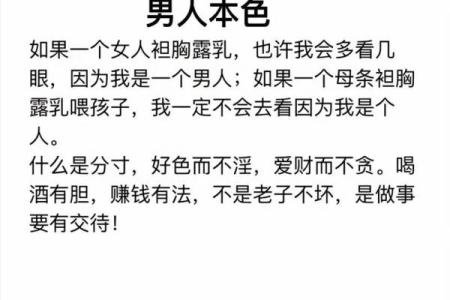 男人本色

如果一个女人袒胸露乳，也许我会多看几眼，因为我是一个男人；如果一个母条袒胸露乳喂孩子，我一定不会去看因为我是个人。
什么是分寸，好色而不淫，爱财而不贪。喝酒有胆，赚钱有法，不是老子不坏，是做事要有交待！